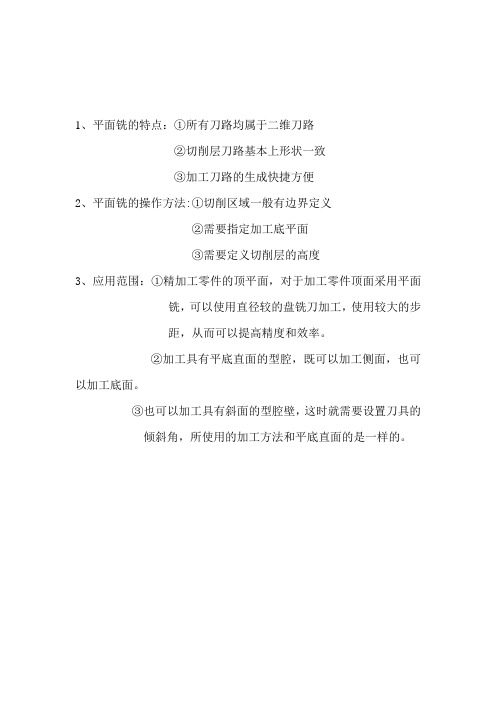 1、平面铣的特点：①所有刀路均属于二维刀路

②切削层刀路基本上形状一致

③加工刀路的生成快捷方便

2、平面铣的操作方法:①切削区域一般有边界定义

②需要指定加工底平面

③需要定义切削层的高度

3、应用范围：①精加工零件的顶平面，对于加工零件顶面采用平面铣，可以使用直径较的盘铣刀加工，使用较大的步距，从而可以提高精度和效率。

②加工具有平底直面的型腔，既可以加工侧面，也可以加工底面。

③也可以加工具有斜面的型腔壁，这时就需要设置刀具的倾斜角，所使用的加工方法和平底直面的是一样的。